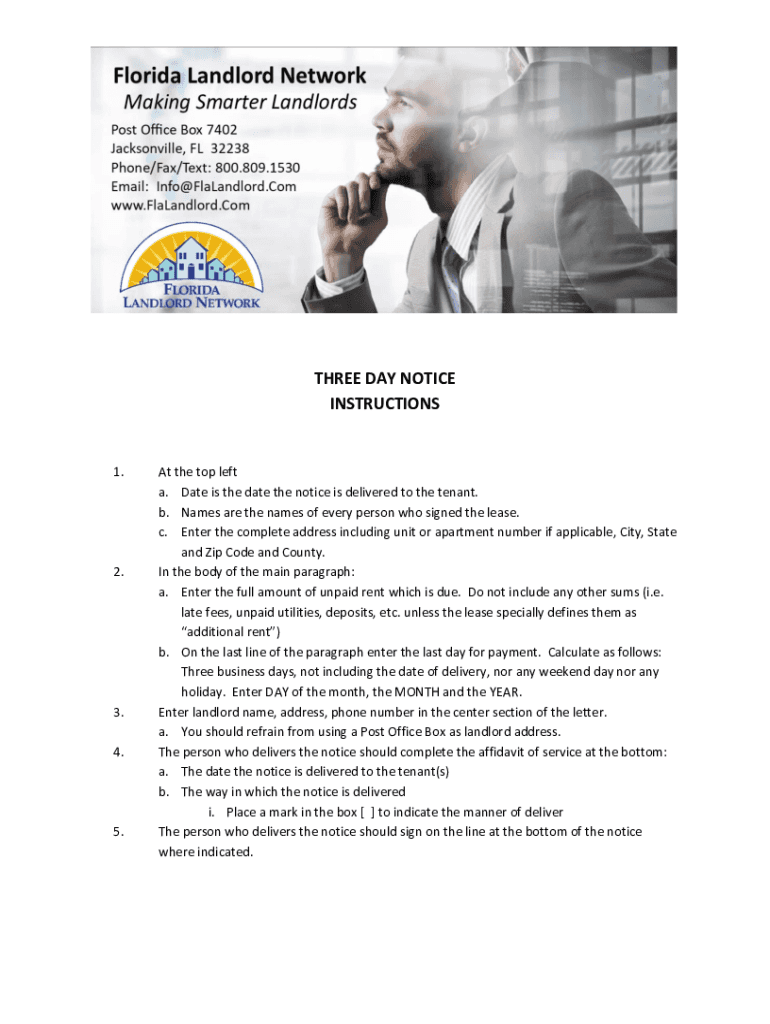 Florida Landlord Network
Making Smarter Landlords
Post Office Box 7402
Jacksonville, FL 32238
Phone/Fax/Text: 800.809.1530
Email: Info@FlaLandlord.Com
www.FlaLandlord.Com

FLORIDA
LANDLORD NETWORK

THREE DAY NOTICE
INSTRUCTIONS

1. At the top left
a. Date is the date the notice is delivered to the tenant.
b. Names are the names of every person who signed the lease.
c. Enter the complete address including unit or apartment number if applicable, City, State and Zip Code and County.
2. In the body of the main paragraph:
a. Enter the full amount of unpaid rent which is due. Do not include any other sums (i.e. late fees, unpaid utilities, deposits, etc. unless the lease specially defines them as "additional rent")
b. On the last line of the paragraph enter the last day for payment. Calculate as follows: Three business days, not including the date of delivery, nor any weekend day nor any holiday. Enter DAY of the month, the MONTH and the YEAR.
3. Enter landlord name, address, phone number in the center section of the letter.
a. You should refrain from using a Post Office Box as landlord address.
4. The person who delivers the notice should complete the affidavit of service at the bottom:
a. The date the notice is delivered to the tenant(s)
b. The way in which the notice is delivered
i. Place a mark in the box [ ] to indicate the manner of deliver
5. The person who delivers the notice should sign on the line at the bottom of the notice where indicated.